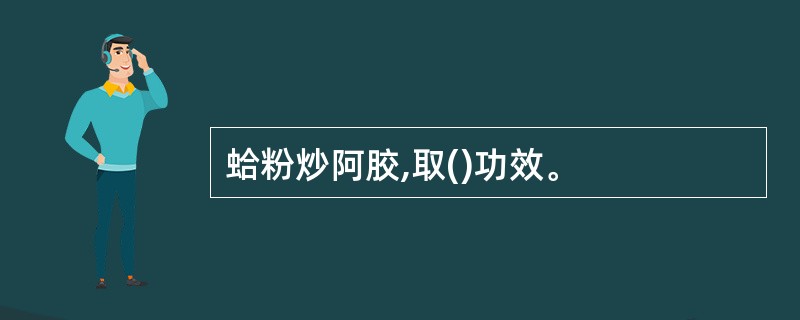 蛤粉炒阿胶,取()功效。